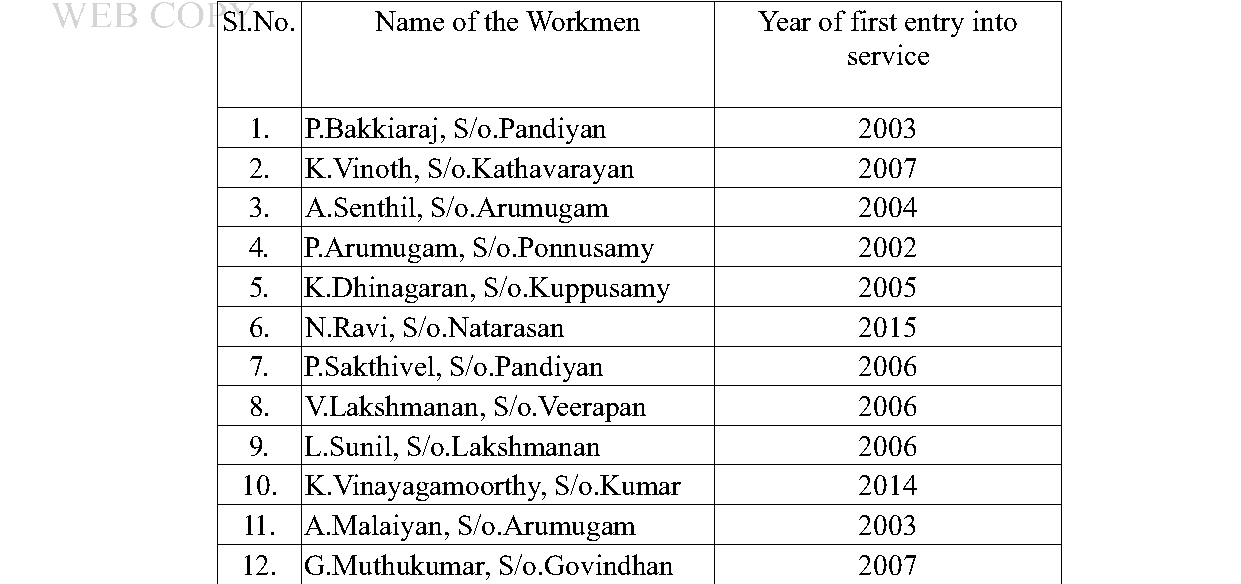 WEB COPY

| Sl.No. | Name of the Workmen | Year of first entry into service |
|---|---|---|
| 1. | P.Bakkiaraj, S/o.Pandiyan | 2003 |
| 2. | K.Vinoth, S/o.Kathavarayan | 2007 |
| 3. | A.Senthil, S/o.Arumugam | 2004 |
| 4. | P.Arumugam, S/o.Ponnusamy | 2002 |
| 5. | K.Dhinagaran, S/o.Kuppusamy | 2005 |
| 6. | N.Ravi, S/o.Natarasan | 2015 |
| 7. | P.Sakthivel, S/o.Pandiyan | 2006 |
| 8. | V.Lakshmanan, S/o.Veerapan | 2006 |
| 9. | L.Sunil, S/o.Lakshmanan | 2006 |
| 10. | K.Vinayagamoorthy, S/o.Kumar | 2014 |
| 11. | A.Malaiyan, S/o.Arumugam | 2003 |
| 12. | G.Muthukumar, S/o.Govindhan | 2007 |